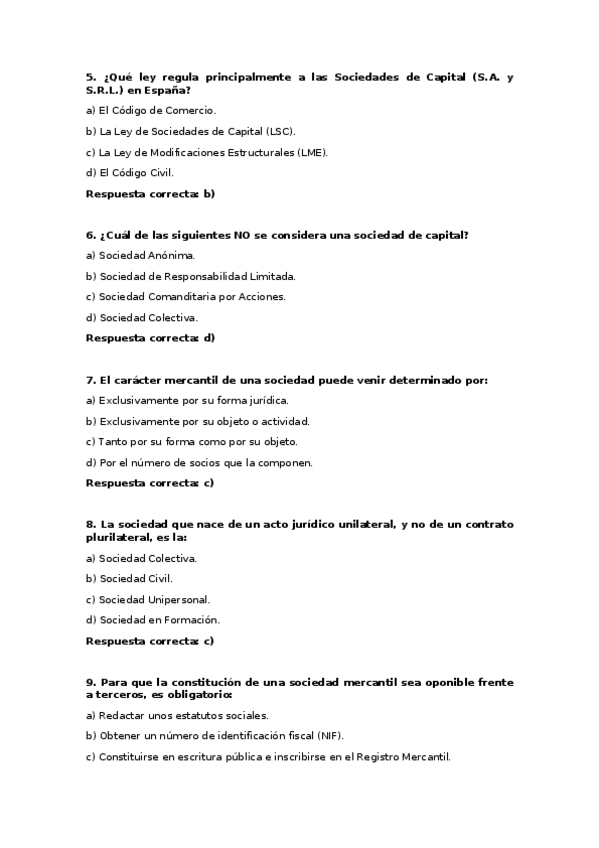 5. ¿Qué ley regula principalmente a las Sociedades de Capital (S.A. y S.R.L.) en España?

a) El Código de Comercio.

b) La Ley de Sociedades de Capital (LSC).

c) La Ley de Modificaciones Estructurales (LME).

d) El Código Civil.

Respuesta correcta: b)

6. ¿Cuál de las siguientes NO se considera una sociedad de capital?

a) Sociedad Anónima.

b) Sociedad de Responsabilidad Limitada.

c) Sociedad Comanditaria por Acciones.

d) Sociedad Colectiva.

Respuesta correcta: d)

7. El carácter mercantil de una sociedad puede venir determinado por:

a) Exclusivamente por su forma jurídica.

b) Exclusivamente por su objeto o actividad.

c) Tanto por su forma como por su objeto.

d) Por el número de socios que la componen.

Respuesta correcta: c)

8. La sociedad que nace de un acto jurídico unilateral, y no de un contrato plurilateral, es la:

a) Sociedad Colectiva.

b) Sociedad Civil.

c) Sociedad Unipersonal.

d) Sociedad en Formación.

Respuesta correcta: c)

9. Para que la constitución de una sociedad mercantil sea oponible frente a terceros, es obligatorio:

a) Redactar unos estatutos sociales.

b) Obtener un número de identificación fiscal (NIF).

c) Constituirse en escritura pública e inscribirse en el Registro Mercantil.